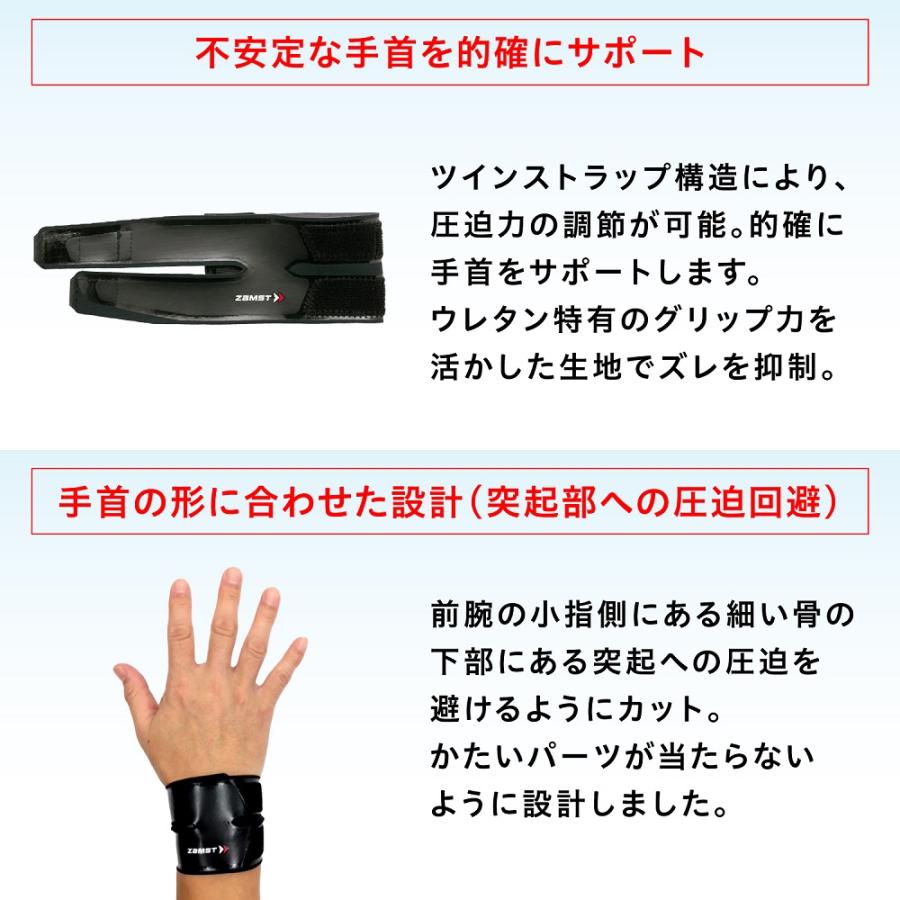 不安定な手首を的確にサポート

ZAMST

ツインストラップ構造により、圧迫力の調節が可能。的確に手首をサポートします。
ウレタン特有のグリップ力を活かした生地でズレを抑制。

手首の形に合わせた設計（突起部への圧迫回避）

ZAMST

前腕の小指側にある細い骨の下部にある突起への圧迫を避けるようにカット。
かたいパーツが当たらないように設計しました。